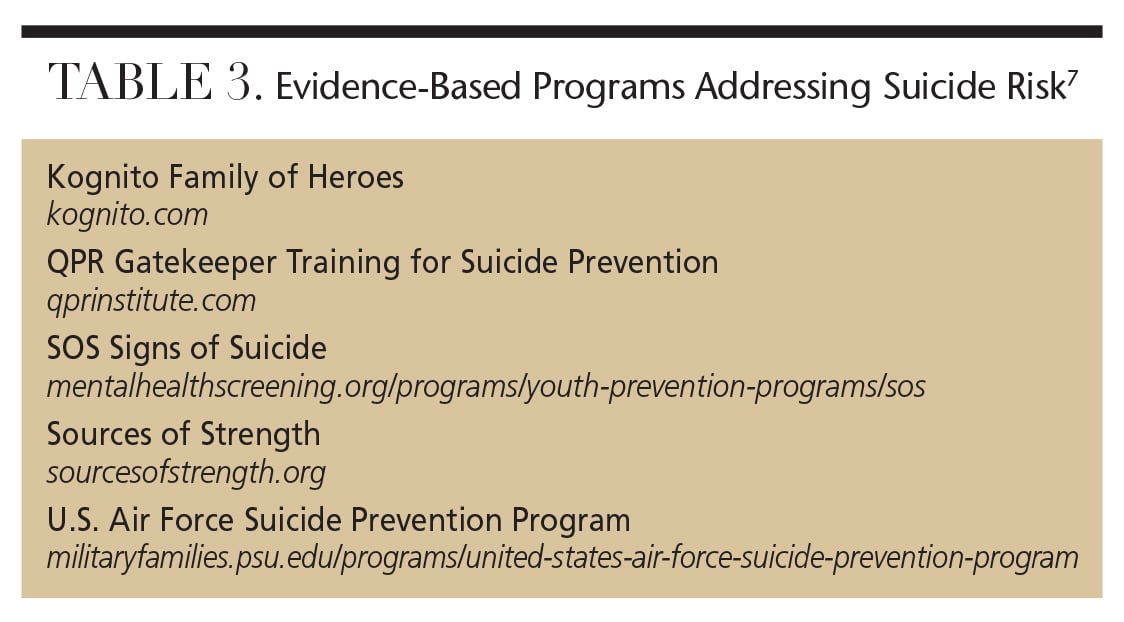 TABLE 3. Evidence-Based Programs Addressing Suicide Risk$^7$

Kognito Family of Heroes
kognito.com

QPR Gatekeeper Training for Suicide Prevention
qprinstitute.com

SOS Signs of Suicide
mentalhealthscreening.org/programs/youth-prevention-programs/sos

Sources of Strength
sourcesofstrength.org

U.S. Air Force Suicide Prevention Program
militaryfamilies.psu.edu/programs/united-states-air-force-suicide-prevention-program